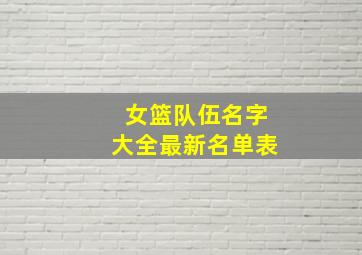 女篮队伍名字
大全最新名单表